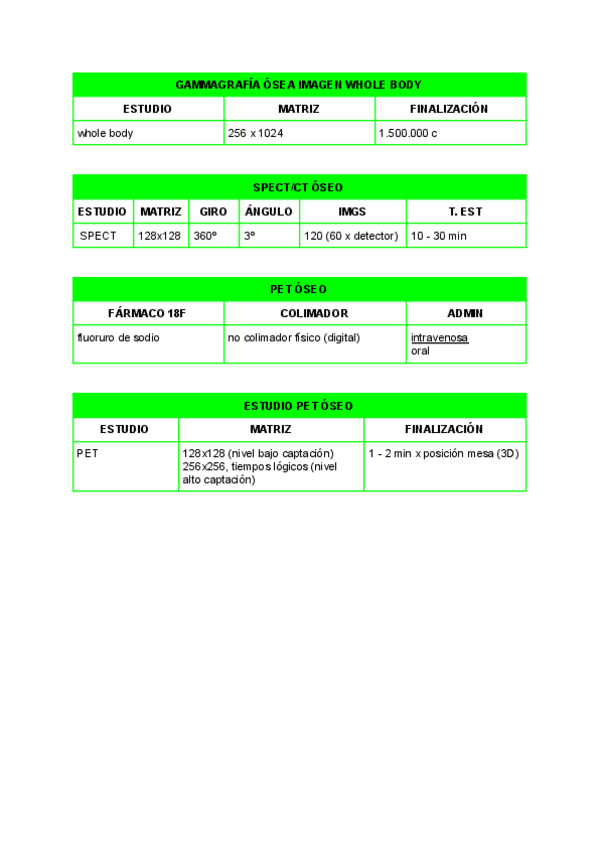 GAMMAGRAFÍA ÓSEA IMAGEN WHOLE BODY

| ESTUDIO | MATRIZ | FINALIZACIÓN |
|---|---|---|
| whole body | 256 x 1024 | 1.500.000 c |

SPECT/CT ÓSEO

| ESTUDIO | MATRIZ | GIRO | ÁNGULO | IMGS | T. EST |
|---|---|---|---|---|---|
| SPECT | 128x128 | 360º | 3º | 120 (60 x detector) | 10 - 30 min |

PET ÓSEO

| FÁRMACO 18F | COLIMADOR | ADMIN |
|---|---|---|
| fluoruro de sodio | no colimador físico (digital) | intravenosa oral |

ESTUDIO PET ÓSEO

| ESTUDIO | MATRIZ | FINALIZACIÓN |
|---|---|---|
| PET | 128x128 (nivel bajo captación) 256x256, tiempos lógicos (nivel alto captación) | 1 - 2 min x posición mesa (3D) |